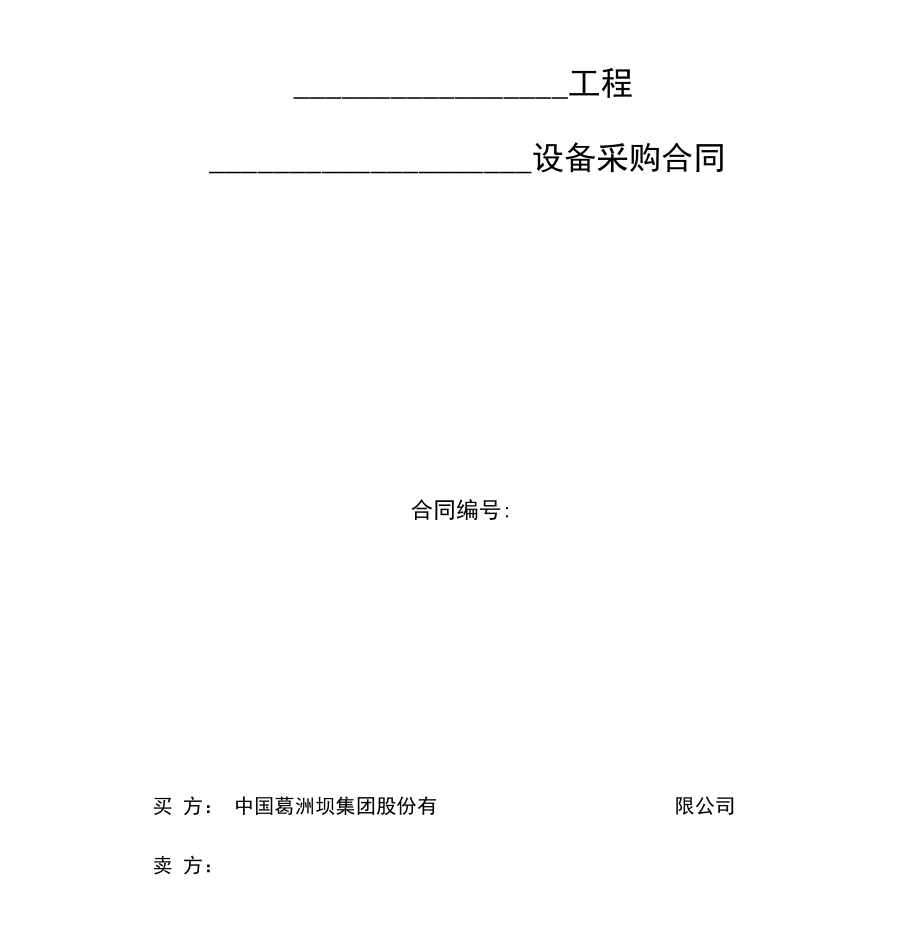 ________________工程

____________________设备采购合同

合同编号:

买 方： 中国葛洲坝集团股份有 限公司

卖 方：